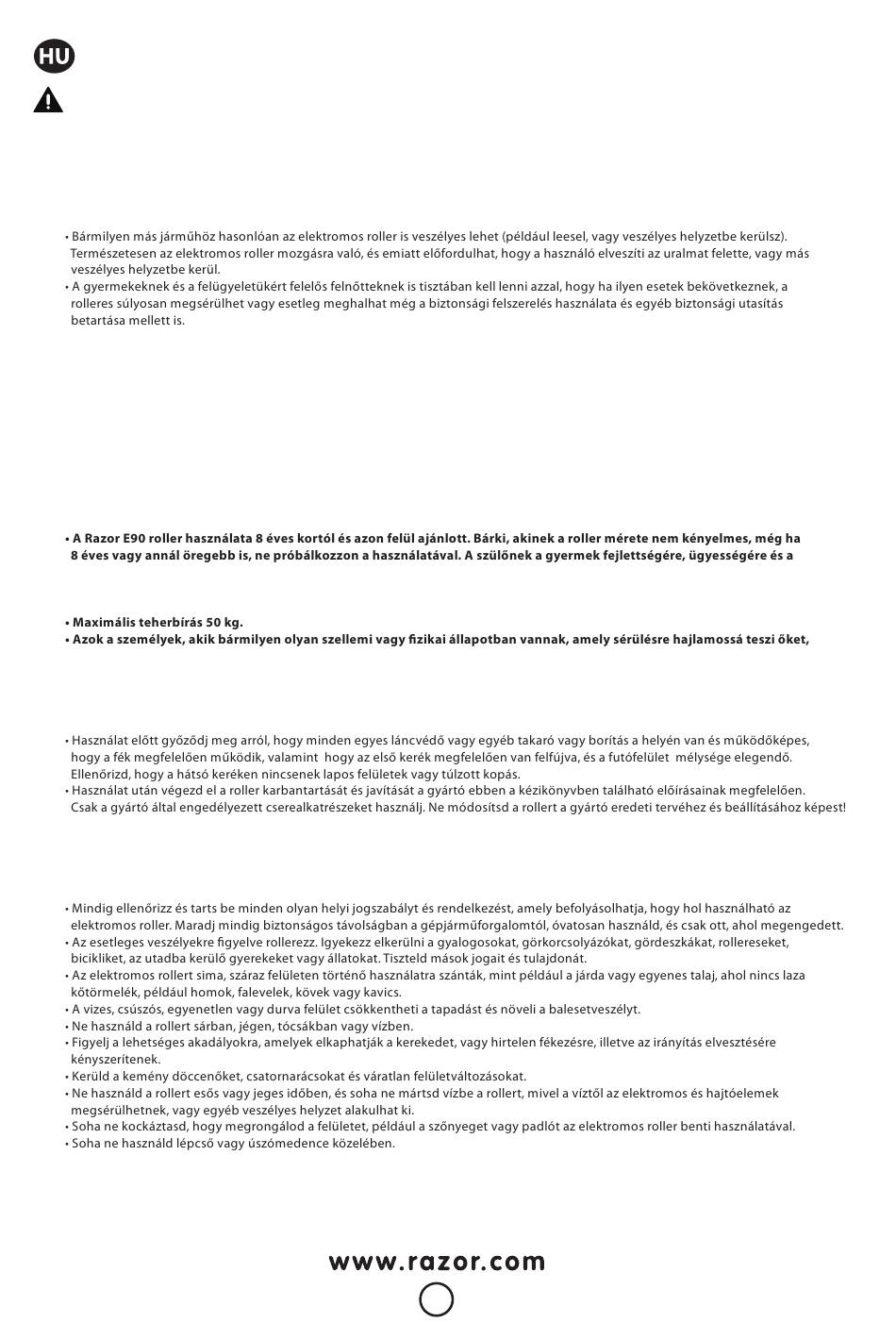 HU

• Bármilyen más járműhöz hasonlóan az elektromos roller is veszélyes lehet (például leesel, vagy veszélyes helyzetbe kerülsz). Természetesen az elektromos roller mozgásra való, és emiatt előfordulhat, hogy a használó elveszíti az uralmat felette, vagy más veszélyes helyzetbe kerül.
• A gyermekeknek és a felügyeletükért felelős felnőtteknek is tisztában kell lenni azzal, hogy ha ilyen esetek bekövetkeznek, a rolleres súlyosan megsérülhet vagy esetleg meghalhat még a biztonsági felszerelés használata és egyéb biztonsági utasítás betartása mellett is.

• A Razor E90 roller használata 8 éves kortól és azon felül ajánlott. Bárki, akinek a roller mérete nem kényelmes, még ha 8 éves vagy annál öregebb is, ne próbálkozzon a használatával. A szülőnek a gyermek fejlettségére, ügyességére és a

• Maximális teherbírás 50 kg.
• Azok a személyek, akik bármilyen olyan szellemi vagy fizikai állapotban vannak, amely sérülésre hajlamossá teszi őket,

• Használat előtt győződj meg arról, hogy minden egyes láncvédő vagy egyéb takaró vagy borítás a helyén van és működőképes, hogy a fék megfelelően működik, valamint hogy az első kerék megfelelően van felfújva, és a futófelület mélysége elegendő. Ellenőrizd, hogy a hátsó keréken nincsenek lapos felületek vagy túlzott kopás.
• Használat után végezd el a roller karbantartását és javítását a gyártó ebben a kézikönyvben található előírásainak megfelelően. Csak a gyártó által engedélyezett cserealkatrészeket használj. Ne módosítsd a rollert a gyártó eredeti tervéhez és beállításához képest!

• Mindig ellenőrizz és tarts be minden olyan helyi jogszabályt és rendelkezést, amely befolyásolhatja, hogy hol használható az elektromos roller. Maradj mindig biztonságos távolságban a gépjárműforgalomtól, óvatosan használd, és csak ott, ahol megengedett.
• Az esetleges veszélyekre figyelve rollerezz. Igyekezz elkerülni a gyalogosokat, görkorcsolyázókat, gördeszkákat, rollereseket, bicikliket, az utadba kerülő gyerekeket vagy állatokat. Tiszteld mások jogait és tulajdonát.
• Az elektromos rollert sima, száraz felületen történő használatra szánták, mint például a járda vagy egyenes talaj, ahol nincs laza kőtörmelék, például homok, falevelek, kövek vagy kavics.
• A vizes, csúszós, egyenetlen vagy durva felület csökkentheti a tapadást és növeli a balesetveszélyt.
• Ne használd a rollert sárban, jégen, tócsákban vagy vízben.
• Figyelj a lehetséges akadályokra, amelyek elkaphatják a kerekedet, vagy hirtelen fékezésre, illetve az irányítás elvesztésére kényszerítenek.
• Kerüld a kemény döccenőket, csatornarácsokat és váratlan felületváltozásokat.
• Ne használd a rollert esős vagy jeges időben, és soha ne mártsd vízbe a rollert, mivel a víztől az elektromos és hajtóelemek megsérülhetnek, vagy egyéb veszélyes helyzet alakulhat ki.
• Soha ne kockáztasd, hogy megrongálod a felületet, például a szőnyeget vagy padlót az elektromos roller benti használatával.
• Soha ne használd lépcső vagy úszómedence közelében.

www.razor.com